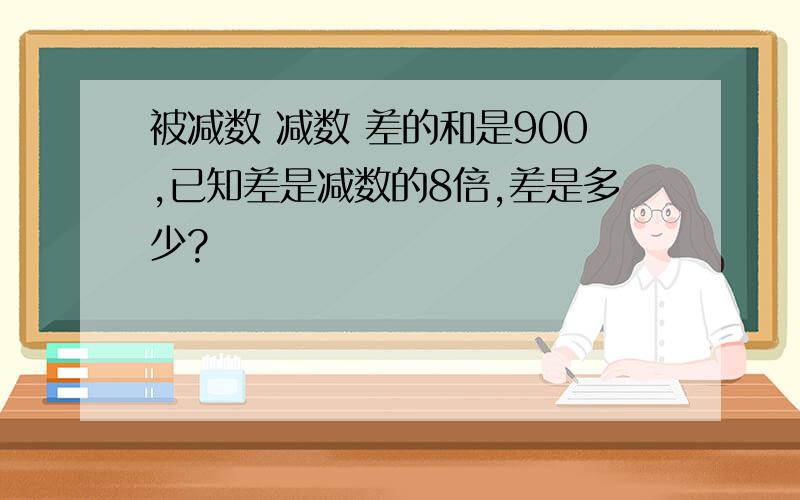 被减数 减数 差的和是900,已知差是减数的8倍,差是多少?